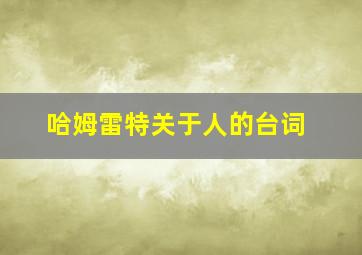 哈姆雷特关于人的台词